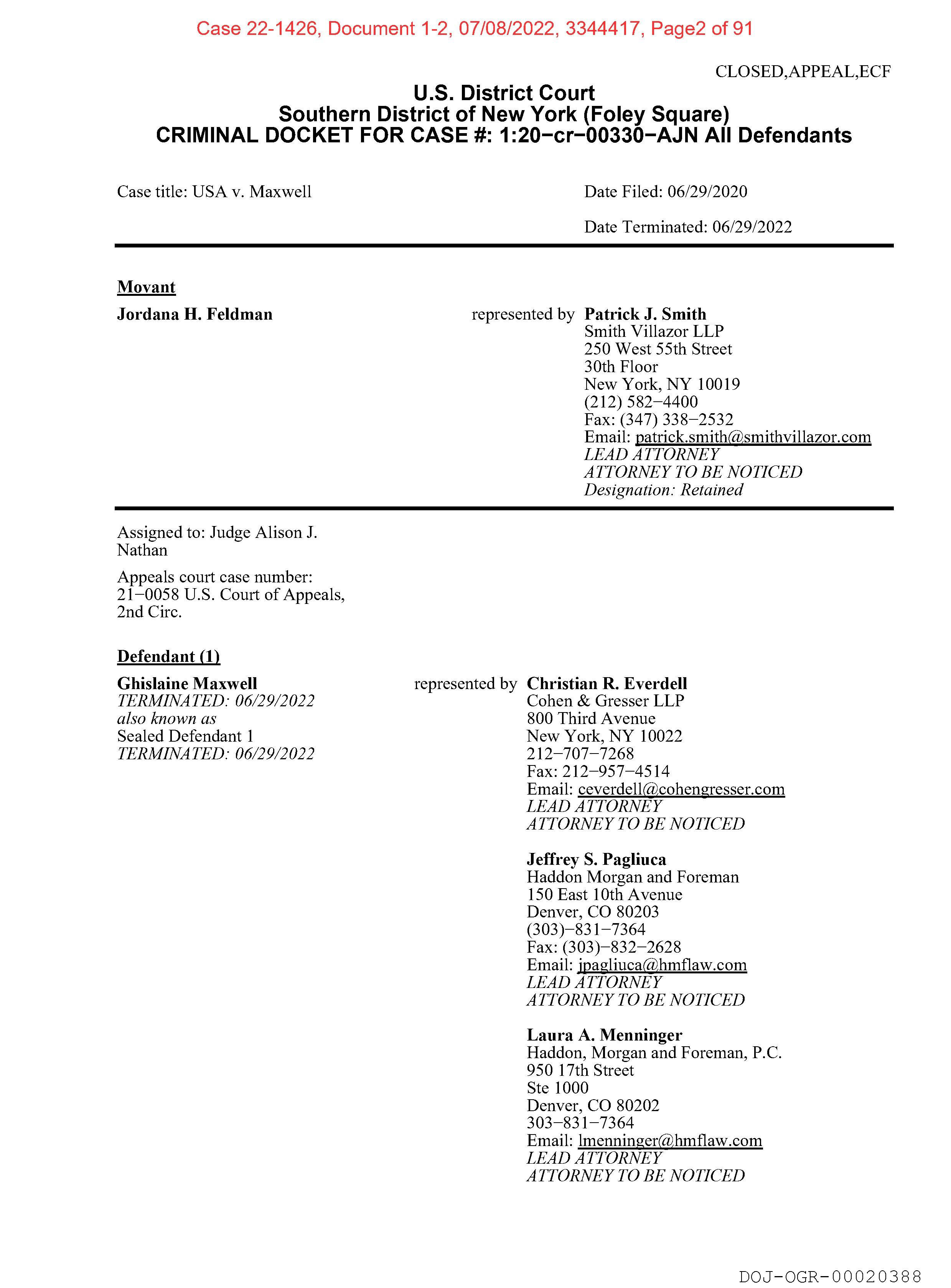 Case 22-1426, Document 1-2, 07/08/2022, 3344417, Page2 of 91

CLOSED,APPEAL,ECF

U.S. District Court
Southern District of New York (Foley Square)
CRIMINAL DOCKET FOR CASE #: 1:20−cr−00330−AJN All Defendants

Case title: USA v. Maxwell

Date Filed: 06/29/2020

Date Terminated: 06/29/2022

Movant

Jordana H. Feldman

represented by Patrick J. Smith
Smith Villazor LLP
250 West 55th Street
30th Floor
New York, NY 10019
(212) 582−4400
Fax: (347) 338−2532
Email: patrick.smith@smithvillazor.com
LEAD ATTORNEY
ATTORNEY TO BE NOTICED
Designation: Retained

Assigned to: Judge Alison J. Nathan

Appeals court case number: 21−0058 U.S. Court of Appeals, 2nd Circ.

Defendant (1)

Ghislaine Maxwell
TERMINATED: 06/29/2022
also known as
Sealed Defendant 1
TERMINATED: 06/29/2022

represented by Christian R. Everdell
Cohen & Gresser LLP
800 Third Avenue
New York, NY 10022
212−707−7268
Fax: 212−957−4514
Email: ceverdell@cohengresser.com
LEAD ATTORNEY
ATTORNEY TO BE NOTICED

Jeffrey S. Pagliuca
Haddon Morgan and Foreman
150 East 10th Avenue
Denver, CO 80203
(303)−831−7364
Fax: (303)−832−2628
Email: jpagliuca@hmflaw.com
LEAD ATTORNEY
ATTORNEY TO BE NOTICED

Laura A. Menninger
Haddon, Morgan and Foreman, P.C.
950 17th Street
Ste 1000
Denver, CO 80202
303−831−7364
Email: lmenninger@hmflaw.com
LEAD ATTORNEY
ATTORNEY TO BE NOTICED

DOJ-OGR-00020388